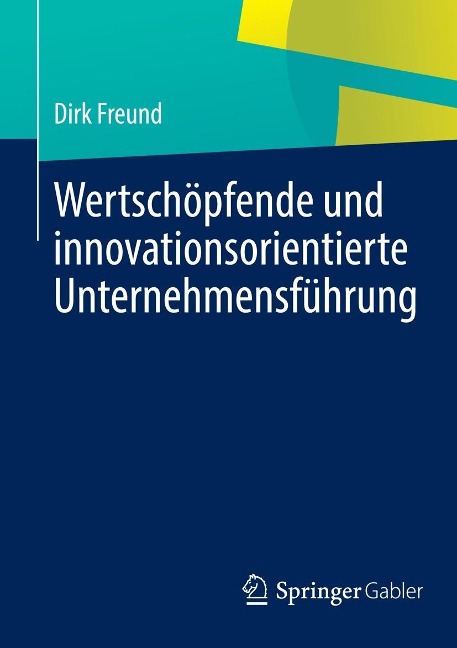 Dirk Freund

Wertschöpfende und innovationsorientierte Unternehmensführung

Springer Gabler